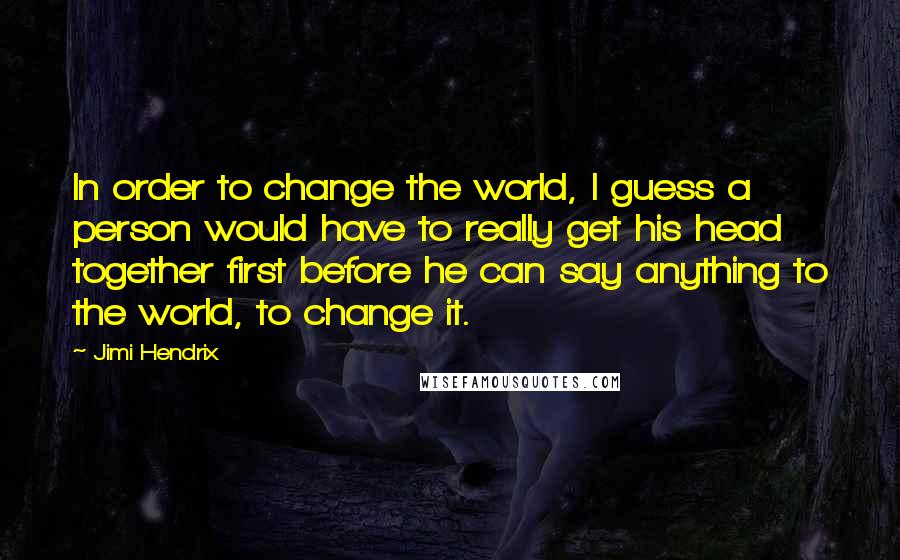 In order to change the world, I guess a person would have to really get his head together first before he can say anything to the world, to change it.

~ Jimi Hendrix

WISEFAMOUSQUOTES.COM